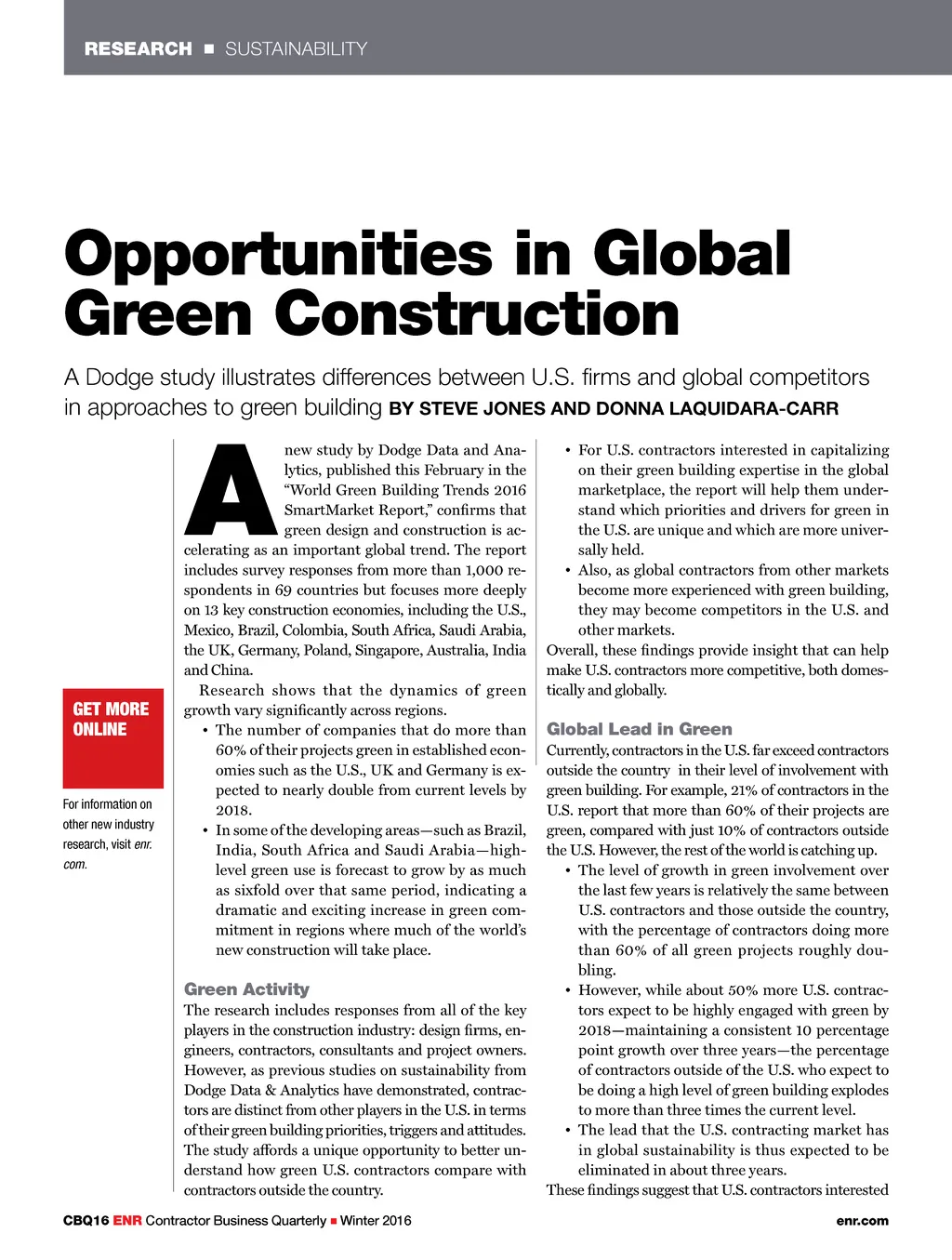 RESEARCH ■ SUSTAINABILITY

Opportunities in Global Green Construction

A Dodge study illustrates differences between U.S. firms and global competitors in approaches to green building BY STEVE JONES AND DONNA LAQUIDARA-CARR

GET MORE ONLINE

For information on other new industry research, visit enr.com.

A new study by Dodge Data and Analytics, published this February in the "World Green Building Trends 2016 SmartMarket Report," confirms that green design and construction is accelerating as an important global trend. The report includes survey responses from more than 1,000 respondents in 69 countries but focuses more deeply on 13 key construction economies, including the U.S., Mexico, Brazil, Colombia, South Africa, Saudi Arabia, the UK, Germany, Poland, Singapore, Australia, India and China.

Research shows that the dynamics of green growth vary significantly across regions.

• The number of companies that do more than 60% of their projects green in established economies such as the U.S., UK and Germany is expected to nearly double from current levels by 2018.

• In some of the developing areas—such as Brazil, India, South Africa and Saudi Arabia—high-level green use is forecast to grow by as much as sixfold over that same period, indicating a dramatic and exciting increase in green commitment in regions where much of the world's new construction will take place.

Green Activity

The research includes responses from all of the key players in the construction industry: design firms, engineers, contractors, consultants and project owners. However, as previous studies on sustainability from Dodge Data & Analytics have demonstrated, contractors are distinct from other players in the U.S. in terms of their green building priorities, triggers and attitudes. The study affords a unique opportunity to better understand how green U.S. contractors compare with contractors outside the country.

• For U.S. contractors interested in capitalizing on their green building expertise in the global marketplace, the report will help them understand which priorities and drivers for green in the U.S. are unique and which are more universally held.

• Also, as global contractors from other markets become more experienced with green building, they may become competitors in the U.S. and other markets.

Overall, these findings provide insight that can help make U.S. contractors more competitive, both domestically and globally.

Global Lead in Green

Currently, contractors in the U.S. far exceed contractors outside the country in their level of involvement with green building. For example, 21% of contractors in the U.S. report that more than 60% of their projects are green, compared with just 10% of contractors outside the U.S. However, the rest of the world is catching up.

• The level of growth in green involvement over the last few years is relatively the same between U.S. contractors and those outside the country, with the percentage of contractors doing more than 60% of all green projects roughly doubling.

• However, while about 50% more U.S. contractors expect to be highly engaged with green by 2018—maintaining a consistent 10 percentage point growth over three years—the percentage of contractors outside of the U.S. who expect to be doing a high level of green building explodes to more than three times the current level.

• The lead that the U.S. contracting market has in global sustainability is thus expected to be eliminated in about three years.

These findings suggest that U.S. contractors interested

CBQ16 ENR Contractor Business Quarterly ■ Winter 2016

enr.com